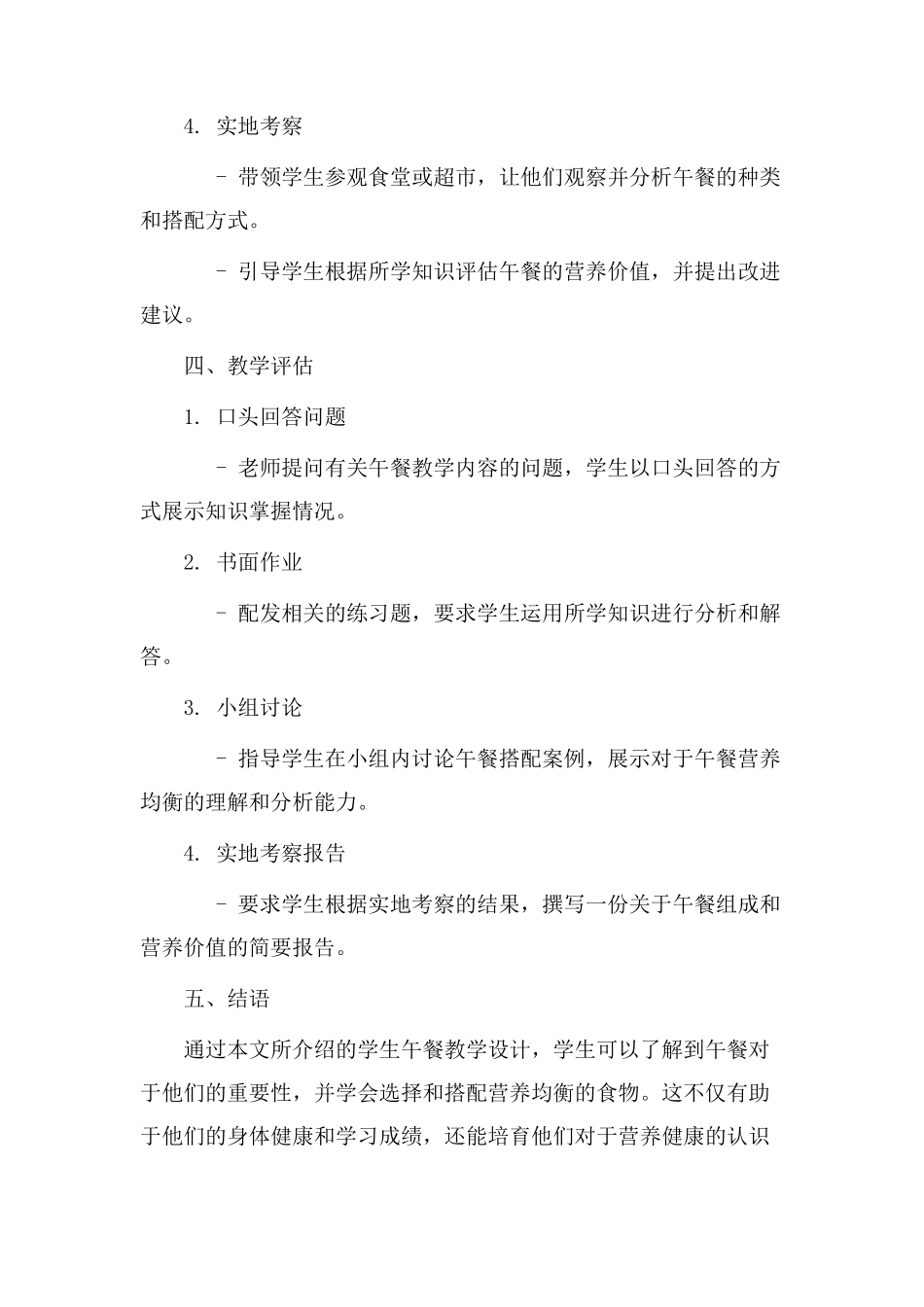 4. 实地考察

- 带领学生参观食堂或超市，让他们观察并分析午餐的种类和搭配方式。

- 引导学生根据所学知识评估午餐的营养价值，并提出改进建议。

四、教学评估

1. 口头回答问题

- 老师提问有关午餐教学内容的问题，学生以口头回答的方式展示知识掌握情况。

2. 书面作业

- 配发相关的练习题，要求学生运用所学知识进行分析和解答。

3. 小组讨论

- 指导学生在小组内讨论午餐搭配案例，展示对于午餐营养均衡的理解和分析能力。

4. 实地考察报告

- 要求学生根据实地考察的结果，撰写一份关于午餐组成和营养价值的简要报告。

五、结语

通过本文所介绍的学生午餐教学设计，学生可以了解到午餐对于他们的重要性，并学会选择和搭配营养均衡的食物。这不仅有助于他们的身体健康和学习成绩，还能培育他们对于营养健康的认识